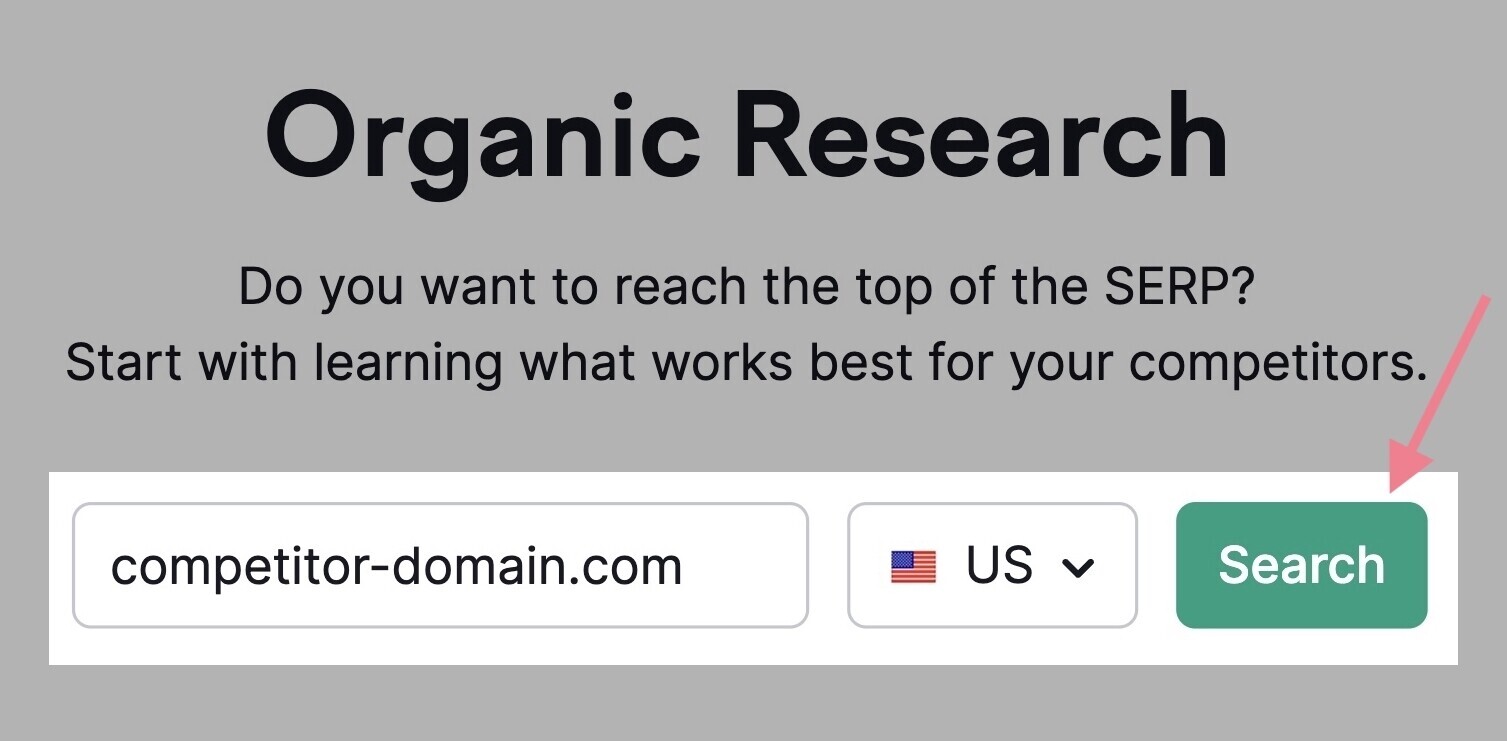 Organic Research

Do you want to reach the top of the SERP?
Start with learning what works best for your competitors.

competitor-domain.com

US

Search